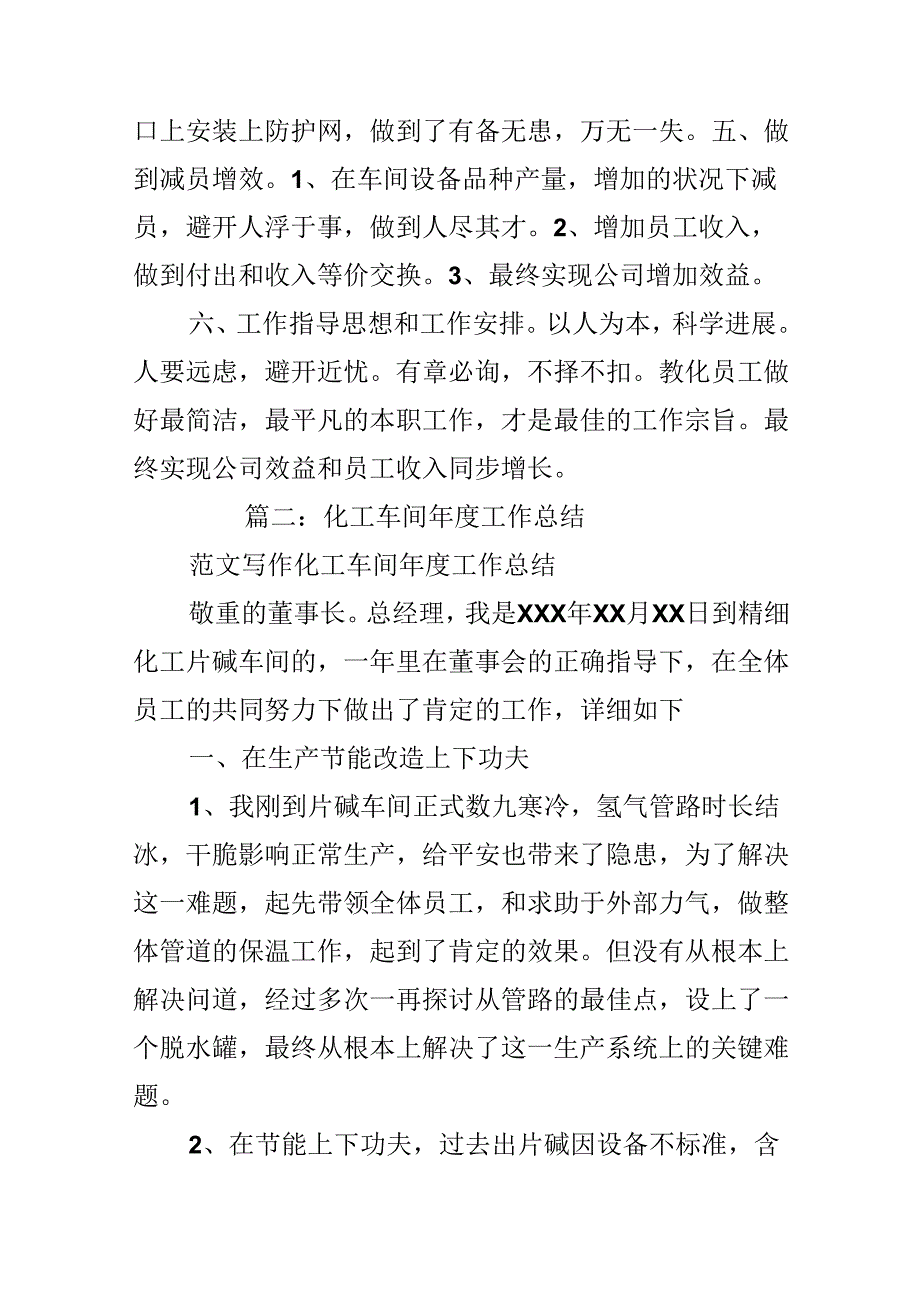 口上安装上防护网，做到了有备无患，万无一失。五、做到减员增效。1、在车间设备品种产量，增加的状况下减员，避开人浮于事，做到人尽其才。2、增加员工收入，做到付出和收入等价交换。3、最终实现公司增加效益。

六、工作指导思想和工作安排。以人为本，科学进展。人要远虑，避开近忧。有章必询，不择不扣。教化员工做好最简洁，最平凡的本职工作，才是最佳的工作宗旨。最终实现公司效益和员工收入同步增长。

篇二：化工车间年度工作总结

范文写作化工车间年度工作总结

敬重的董事长。总经理，我是XXX年XX月XX日到精细化工片碱车间的，一年里在董事会的正确指导下，在全体员工的共同努力下做出了肯定的工作，详细如下

一、在生产节能改造上下功夫

1、我刚到片碱车间正式数九寒冷，氢气管路时长结冰，干脆影响正常生产，给平安也带来了隐患，为了解决这一难题，起先带领全体员工，和求助于外部力气，做整体管道的保温工作，起到了肯定的效果。但没有从根本上解决问道，经过多次一再探讨从管路的最佳点，设上了一个脱水罐，最终从根本上解决了这一生产系统上的关键难题。

2、在节能上下功夫，过去出片碱因设备不标准，含